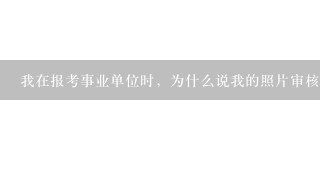 我在报考事业单位时，为什么说我的照片审核